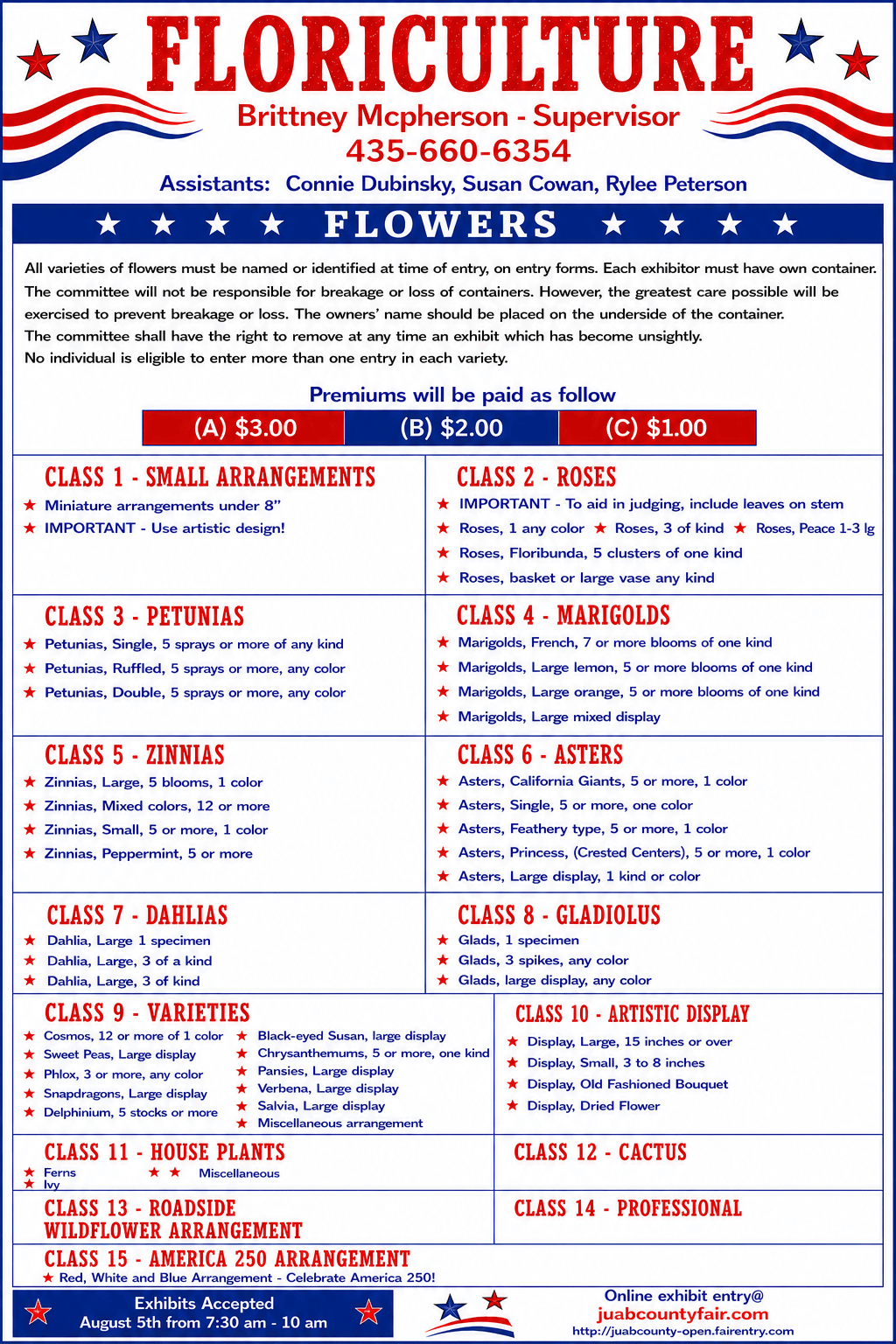 FLORICULTURE
Brittney Mcpherson - Supervisor
435-660-6354
Assistants: Connie Dubinsky, Susan Cowan, Rylee Peterson

★ ★ ★ ★ FLOWERS ★ ★ ★ ★

All varieties of flowers must be named or identified at time of entry, on entry forms. Each exhibitor must have own container. The committee will not be responsible for breakage or loss of containers. However, the greatest care possible will be exercised to prevent breakage or loss. The owners' name should be placed on the underside of the container.
The committee shall have the right to remove at any time an exhibit which has become unsightly.
No individual is eligible to enter more than one entry in each variety.

Premiums will be paid as follow
(A) $3.00 (B) $2.00 (C) $1.00

CLASS 1 - SMALL ARRANGEMENTS
★ Miniature arrangements under 8"
★ IMPORTANT - Use artistic design!

CLASS 2 - ROSES
★ IMPORTANT - To aid in judging, include leaves on stem
★ Roses, 1 any color ★ Roses, 3 of kind ★ Roses, Peace 1-3 lg
★ Roses, Floribunda, 5 clusters of one kind
★ Roses, basket or large vase any kind

CLASS 3 - PETUNIAS
★ Petunias, Single, 5 sprays or more of any kind
★ Petunias, Ruffled, 5 sprays or more, any color
★ Petunias, Double, 5 sprays or more, any color

CLASS 4 - MARIGOLDS
★ Marigolds, French, 7 or more blooms of one kind
★ Marigolds, Large lemon, 5 or more blooms of one kind
★ Marigolds, Large orange, 5 or more blooms of one kind
★ Marigolds, Large mixed display

CLASS 5 - ZINNIAS
★ Zinnias, Large, 5 blooms, 1 color
★ Zinnias, Mixed colors, 12 or more
★ Zinnias, Small, 5 or more, 1 color
★ Zinnias, Peppermint, 5 or more

CLASS 6 - ASTERS
★ Asters, California Giants, 5 or more, 1 color
★ Asters, Single, 5 or more, one color
★ Asters, Feathery type, 5 or more, 1 color
★ Asters, Princess, (Crested Centers), 5 or more, 1 color
★ Asters, Large display, 1 kind or color

CLASS 7 - DAHLIAS
★ Dahlia, Large 1 specimen
★ Dahlia, Large, 3 of a kind
★ Dahlia, Large, 3 of kind

CLASS 8 - GLADIOLUS
★ Glads, 1 specimen
★ Glads, 3 spikes, any color
★ Glads, large display, any color

CLASS 9 - VARIETIES
★ Cosmos, 12 or more of 1 color
★ Sweet Peas, Large display
★ Phlox, 3 or more, any color
★ Snapdragons, Large display
★ Delphinium, 5 stocks or more
★ Black-eyed Susan, large display
★ Chrysanthemums, 5 or more, one kind
★ Pansies, Large display
★ Verbena, Large display
★ Salvia, Large display
★ Miscellaneous arrangement

CLASS 10 - ARTISTIC DISPLAY
★ Display, Large, 15 inches or over
★ Display, Small, 3 to 8 inches
★ Display, Old Fashioned Bouquet
★ Display, Dried Flower

CLASS 11 - HOUSE PLANTS
★ Ferns
★ Ivy
★ ★ Miscellaneous

CLASS 12 - CACTUS

CLASS 13 - ROADSIDE WILDFLOWER ARRANGEMENT

CLASS 14 - PROFESSIONAL

CLASS 15 - AMERICA 250 ARRANGEMENT
★ Red, White and Blue Arrangement - Celebrate America 250!

Exhibits Accepted
August 5th from 7:30 am - 10 am

Online exhibit entry@
juabcountyfair.com
http://juabcounty-open.fairentry.com